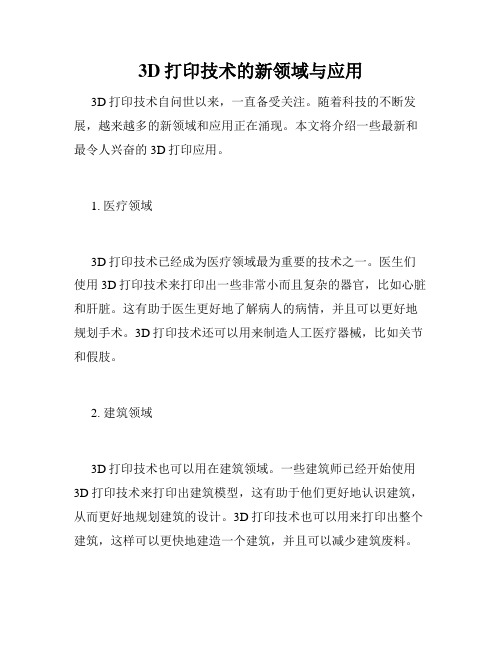 3D 打印技术的新领域与应用

3D 打印技术自问世以来，一直备受关注。随着科技的不断发展，越来越多的新领域和应用正在涌现。本文将介绍一些最新和最令人兴奋的 3D 打印应用。

1. 医疗领域

3D 打印技术已经成为医疗领域最为重要的技术之一。医生们使用 3D 打印技术来打印出一些非常小而且复杂的器官，比如心脏和肝脏。这有助于医生更好地了解病人的病情，并且可以更好地规划手术。3D 打印技术还可以用来制造人工医疗器械，比如关节和假肢。

2. 建筑领域

3D 打印技术也可以用在建筑领域。一些建筑师已经开始使用 3D 打印技术来打印出建筑模型，这有助于他们更好地认识建筑，从而更好地规划建筑的设计。3D 打印技术也可以用来打印出整个建筑，这样可以更快地建造一个建筑，并且可以减少建筑废料。